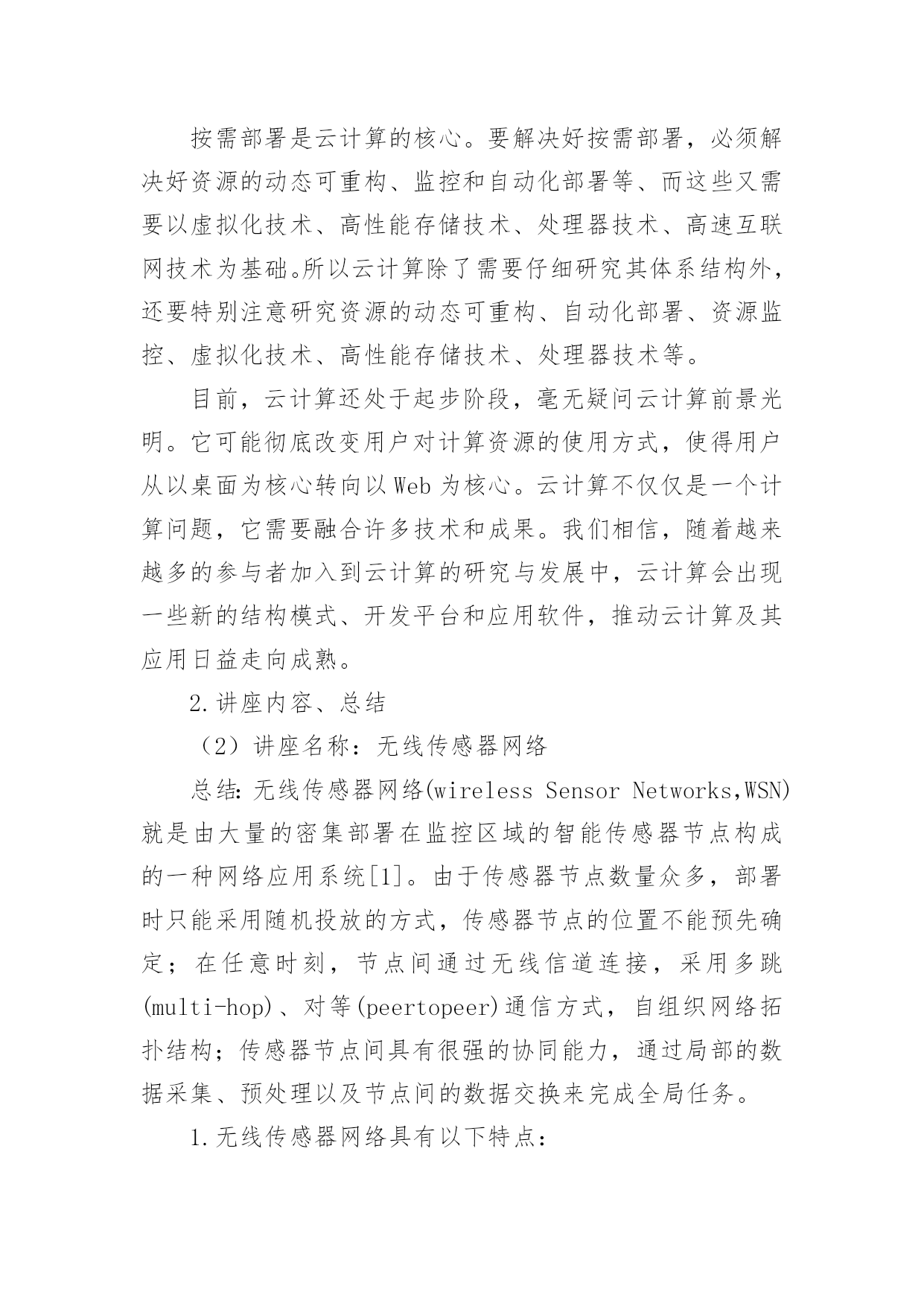 按需部署是云计算的核心。要解决好按需部署，必须解决好资源的动态可重构、监控和自动化部署等、而这些又需要以虚拟化技术、高性能存储技术、处理器技术、高速互联网技术为基础。所以云计算除了需要仔细研究其体系结构外，还要特别注意研究资源的动态可重构、自动化部署、资源监控、虚拟化技术、高性能存储技术、处理器技术等。

目前，云计算还处于起步阶段，毫无疑问云计算前景光明。它可能彻底改变用户对计算资源的使用方式，使得用户从以桌面为核心转向以Web为核心。云计算不仅仅是一个计算问题，它需要融合许多技术和成果。我们相信，随着越来越多的参与者加入到云计算的研究与发展中，云计算会出现一些新的结构模式、开发平台和应用软件，推动云计算及其应用日益走向成熟。

2.讲座内容、总结

（2）讲座名称：无线传感器网络

总结:无线传感器网络(wireless Sensor Networks,WSN)就是由大量的密集部署在监控区域的智能传感器节点构成的一种网络应用系统[1]。由于传感器节点数量众多，部署时只能采用随机投放的方式，传感器节点的位置不能预先确定；在任意时刻，节点间通过无线信道连接，采用多跳(multi-hop)、对等(peertopeer)通信方式，自组织网络拓扑结构；传感器节点间具有很强的协同能力，通过局部的数据采集、预处理以及节点间的数据交换来完成全局任务。

1.无线传感器网络具有以下特点：